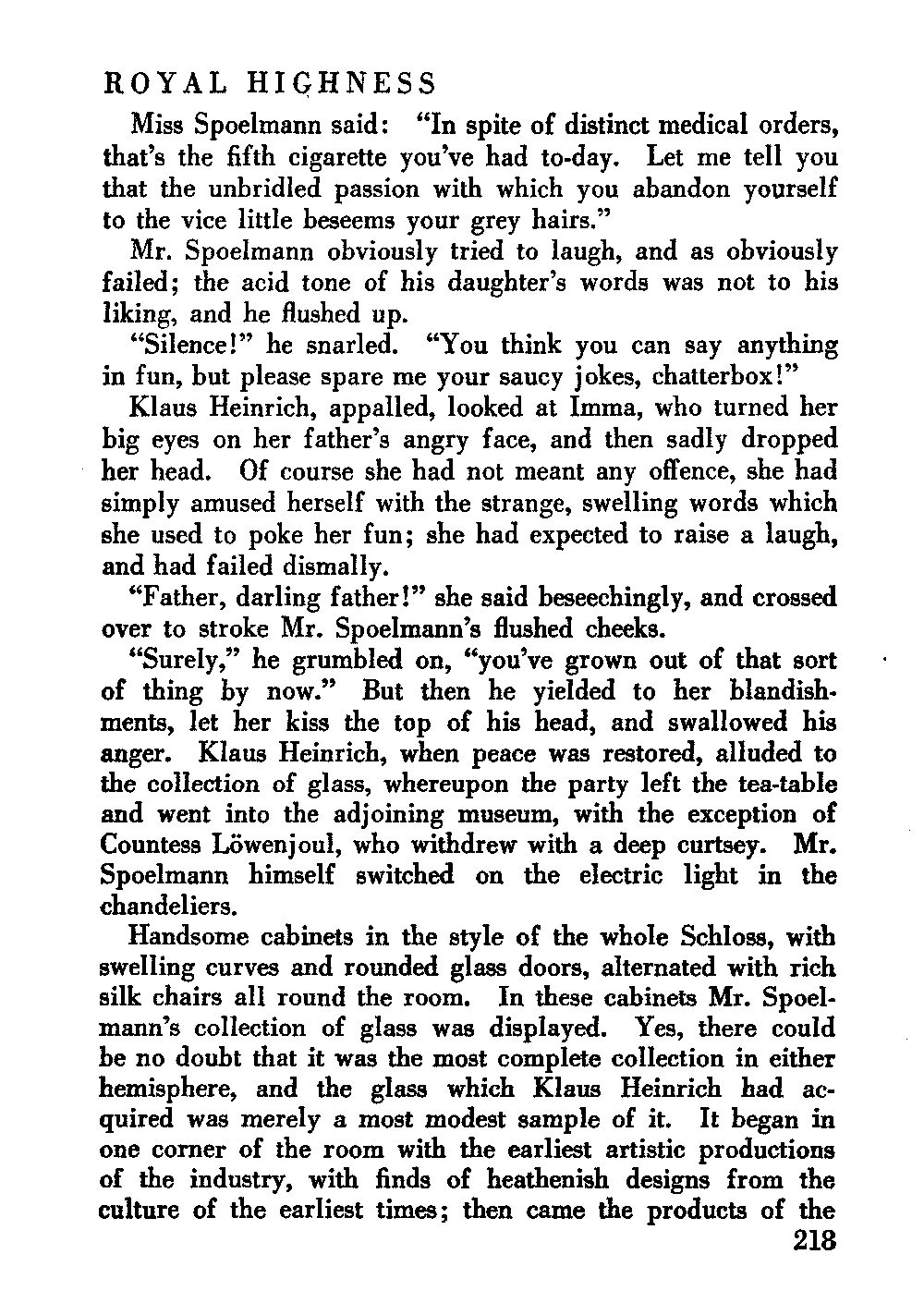 ROYAL HIGHNESS

Miss Spoelmann said: "In spite of distinct medical orders, that's the fifth cigarette you've had to-day. Let me tell you that the unbridled passion with which you abandon yourself to the vice little beseems your grey hairs."

Mr. Spoelmann obviously tried to laugh, and as obviously failed; the acid tone of his daughter's words was not to his liking, and he flushed up.

"Silence!" he snarled. "You think you can say anything in fun, but please spare me your saucy jokes, chatterbox!"

Klaus Heinrich, appalled, looked at Imma, who turned her big eyes on her father's angry face, and then sadly dropped her head. Of course she had not meant any offence, she had simply amused herself with the strange, swelling words which she used to poke her fun; she had expected to raise a laugh, and had failed dismally.

"Father, darling father!" she said beseechingly, and crossed over to stroke Mr. Spoelmann's flushed cheeks.

"Surely," he grumbled on, "you've grown out of that sort of thing by now." But then he yielded to her blandishments, let her kiss the top of his head, and swallowed his anger. Klaus Heinrich, when peace was restored, alluded to the collection of glass, whereupon the party left the tea-table and went into the adjoining museum, with the exception of Countess Löwenjoul, who withdrew with a deep curtsey. Mr. Spoelmann himself switched on the electric light in the chandeliers.

Handsome cabinets in the style of the whole Schloss, with swelling curves and rounded glass doors, alternated with rich silk chairs all round the room. In these cabinets Mr. Spoelmann's collection of glass was displayed. Yes, there could be no doubt that it was the most complete collection in either hemisphere, and the glass which Klaus Heinrich had acquired was merely a most modest sample of it. It began in one corner of the room with the earliest artistic productions of the industry, with finds of heathenish designs from the culture of the earliest times; then came the products of the

218